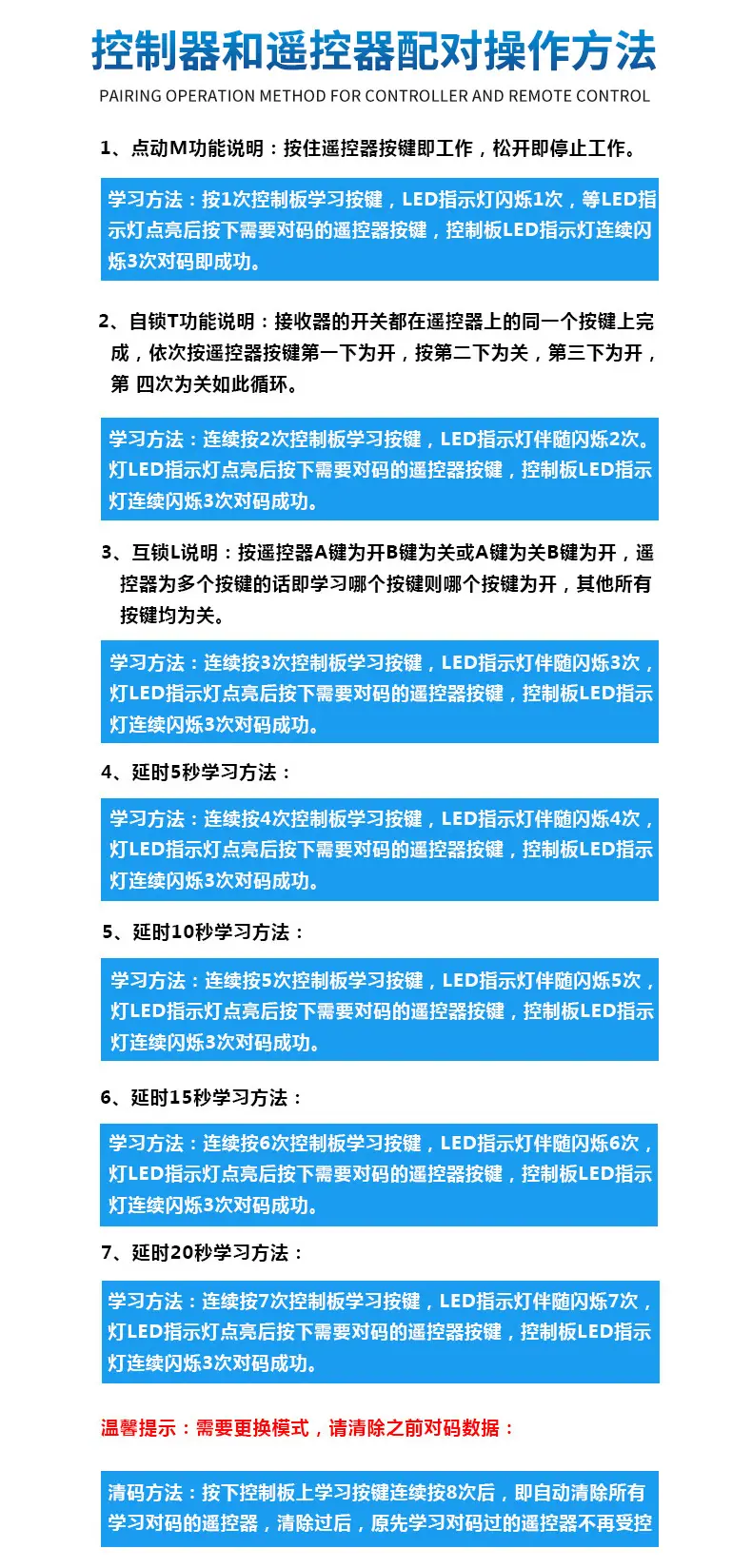 控制器和遥控器配对操作方法

PAIRING OPERATION METHOD FOR CONTROLLER AND REMOTE CONTROL

1、点动M功能说明：按住遥控器按键即工作，松开即停止工作。

学习方法：按1次控制板学习按键，LED指示灯闪烁1次，等LED指示灯点亮后按下需要对码的遥控器按键，控制板LED指示灯连续闪烁3次对码即成功。

2、自锁T功能说明：接收器的开关都在遥控器上的同一个按键上完成，依次按遥控器按键第一下为开，按第二下为关，第三下为开，第 四次为关如此循环。

学习方法：连续按2次控制板学习按键，LED指示灯伴随闪烁2次。灯LED指示灯点亮后按下需要对码的遥控器按键，控制板LED指示灯连续闪烁3次对码成功。

3、互锁L说明：按遥控器A键为开B键为关或A键为关B键为开，遥控器为多个按键的话即学习哪个按键则哪个按键为开，其他所有按键均为关。

学习方法：连续按3次控制板学习按键，LED指示灯伴随闪烁3次，灯LED指示灯点亮后按下需要对码的遥控器按键，控制板LED指示灯连续闪烁3次对码成功。

4、延时5秒学习方法：

学习方法：连续按4次控制板学习按键，LED指示灯伴随闪烁4次，灯LED指示灯点亮后按下需要对码的遥控器按键，控制板LED指示灯连续闪烁3次对码成功。

5、延时10秒学习方法：

学习方法：连续按5次控制板学习按键，LED指示灯伴随闪烁5次，灯LED指示灯点亮后按下需要对码的遥控器按键，控制板LED指示灯连续闪烁3次对码成功。

6、延时15秒学习方法：

学习方法：连续按6次控制板学习按键，LED指示灯伴随闪烁6次，灯LED指示灯点亮后按下需要对码的遥控器按键，控制板LED指示灯连续闪烁3次对码成功。

7、延时20秒学习方法：

学习方法：连续按7次控制板学习按键，LED指示灯伴随闪烁7次，灯LED指示灯点亮后按下需要对码的遥控器按键，控制板LED指示灯连续闪烁3次对码成功。

温馨提示：需要更换模式，请清除之前对码数据：

清码方法：按下控制板上学习按键连续按8次后，即自动清除所有学习对码的遥控器，清除过后，原先学习对码过的遥控器不再受控